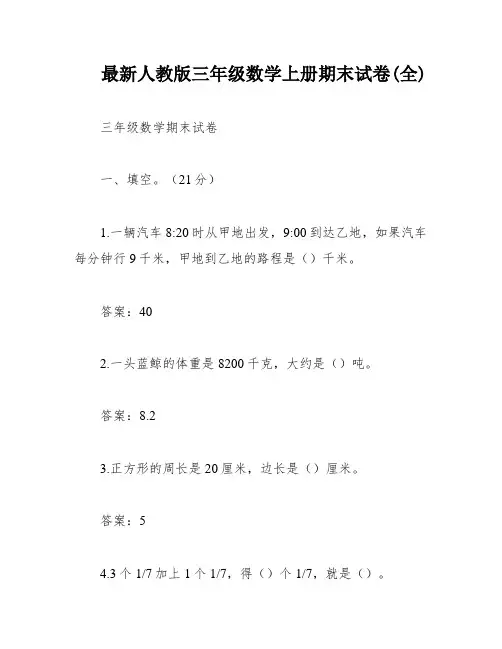 最新人教版三年级数学上册期末试卷(全)

三年级数学期末试卷

一、填空。（21分）

1.一辆汽车8:20时从甲地出发，9:00到达乙地，如果汽车每分钟行9千米，甲地到乙地的路程是（）千米。

答案：40

2.一头蓝鲸的体重是8200千克，大约是（）吨。

答案：8.2

3.正方形的周长是20厘米，边长是（）厘米。

答案：5

4.3个1/7加上1个1/7，得（）个1/7，就是（）。